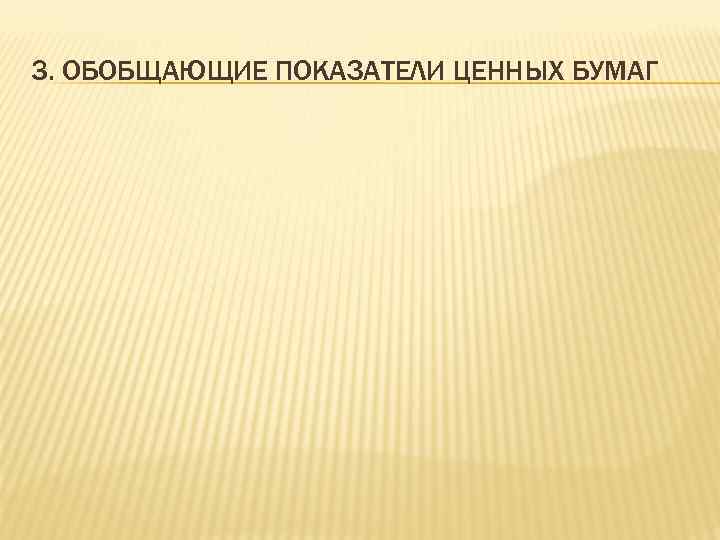 3. ОБОБЩАЮЩИЕ ПОКАЗАТЕЛИ ЦЕННЫХ БУМАГ